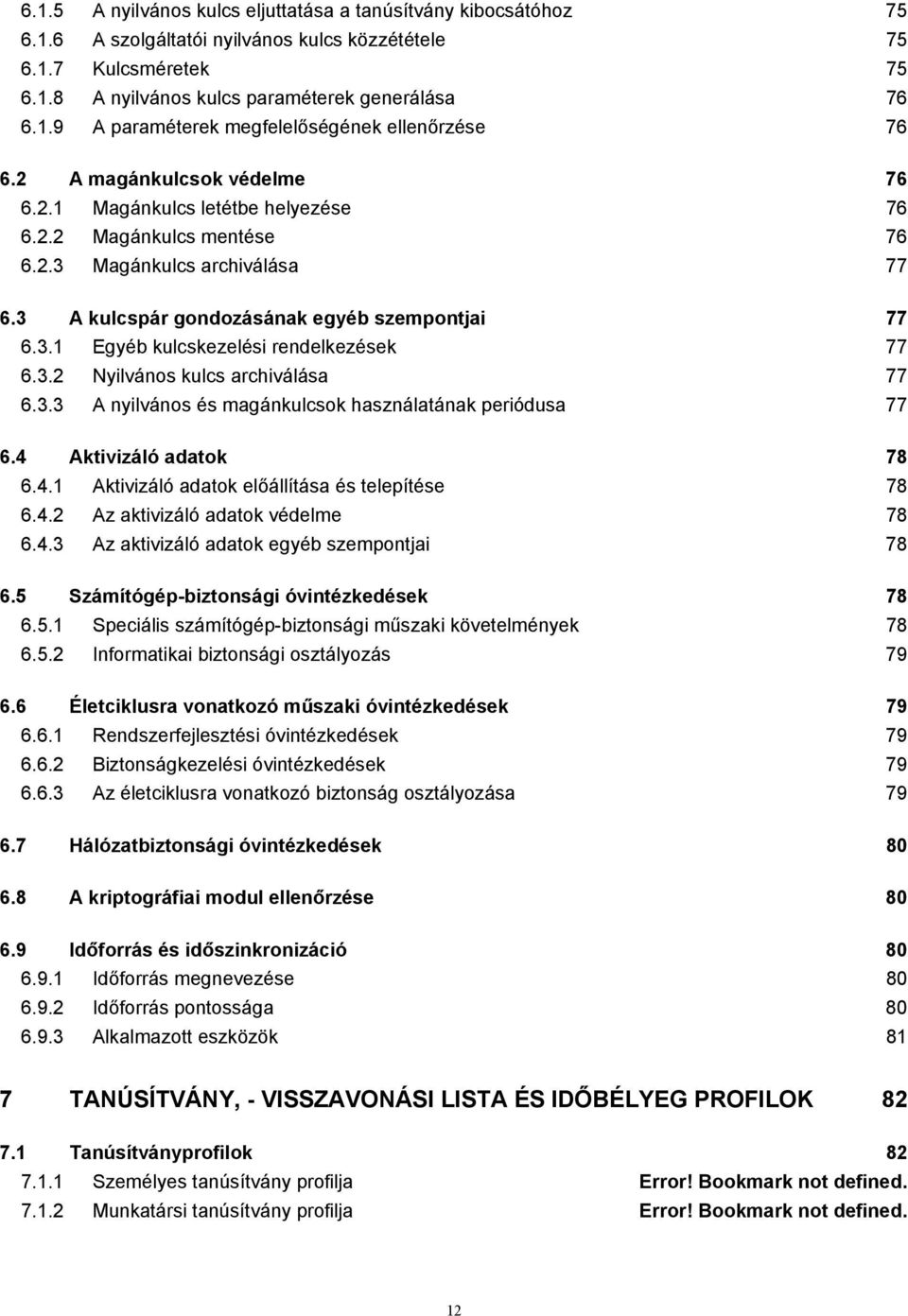 6.1.5 A nyilvános kulcs eljuttatása a tanúsítvány kibocsátóhoz 75
6.1.6 A szolgáltatói nyilvános kulcs közzététele 75
6.1.7 Kulcsméretek 75
6.1.8 A nyilvános kulcs paraméterek generálása 76
6.1.9 A paraméterek megfelelőségének ellenőrzése 76

6.2 A magánkulcsok védelme 76
6.2.1 Magánkulcs letétbe helyezése 76
6.2.2 Magánkulcs mentése 76
6.2.3 Magánkulcs archiválása 77

6.3 A kulcspár gondozásának egyéb szempontjai 77
6.3.1 Egyéb kulcskezelési rendelkezések 77
6.3.2 Nyilvános kulcs archiválása 77
6.3.3 A nyilvános és magánkulcsok használatának periódusa 77

6.4 Aktivizáló adatok 78
6.4.1 Aktivizáló adatok előállítása és telepítése 78
6.4.2 Az aktivizáló adatok védelme 78
6.4.3 Az aktivizáló adatok egyéb szempontjai 78

6.5 Számítógép-biztonsági óvintézkedések 78
6.5.1 Speciális számítógép-biztonsági műszaki követelmények 78
6.5.2 Informatikai biztonsági osztályozás 79

6.6 Életciklusra vonatkozó műszaki óvintézkedések 79
6.6.1 Rendszerfejlesztési óvintézkedések 79
6.6.2 Biztonságkezelési óvintézkedések 79
6.6.3 Az életciklusra vonatkozó biztonság osztályozása 79

6.7 Hálózatbiztonsági óvintézkedések 80

6.8 A kriptográfiai modul ellenőrzése 80

6.9 Időforrás és időszinkronizáció 80
6.9.1 Időforrás megnevezése 80
6.9.2 Időforrás pontossága 80
6.9.3 Alkalmazott eszközök 81

7 TANÚSÍTVÁNY, - VISSZAVONÁSI LISTA ÉS IDŐBÉLYEG PROFILOK 82

7.1 Tanúsítványprofilok 82
7.1.1 Személyes tanúsítvány profilja Error! Bookmark not defined.
7.1.2 Munkatársi tanúsítvány profilja Error! Bookmark not defined.

12